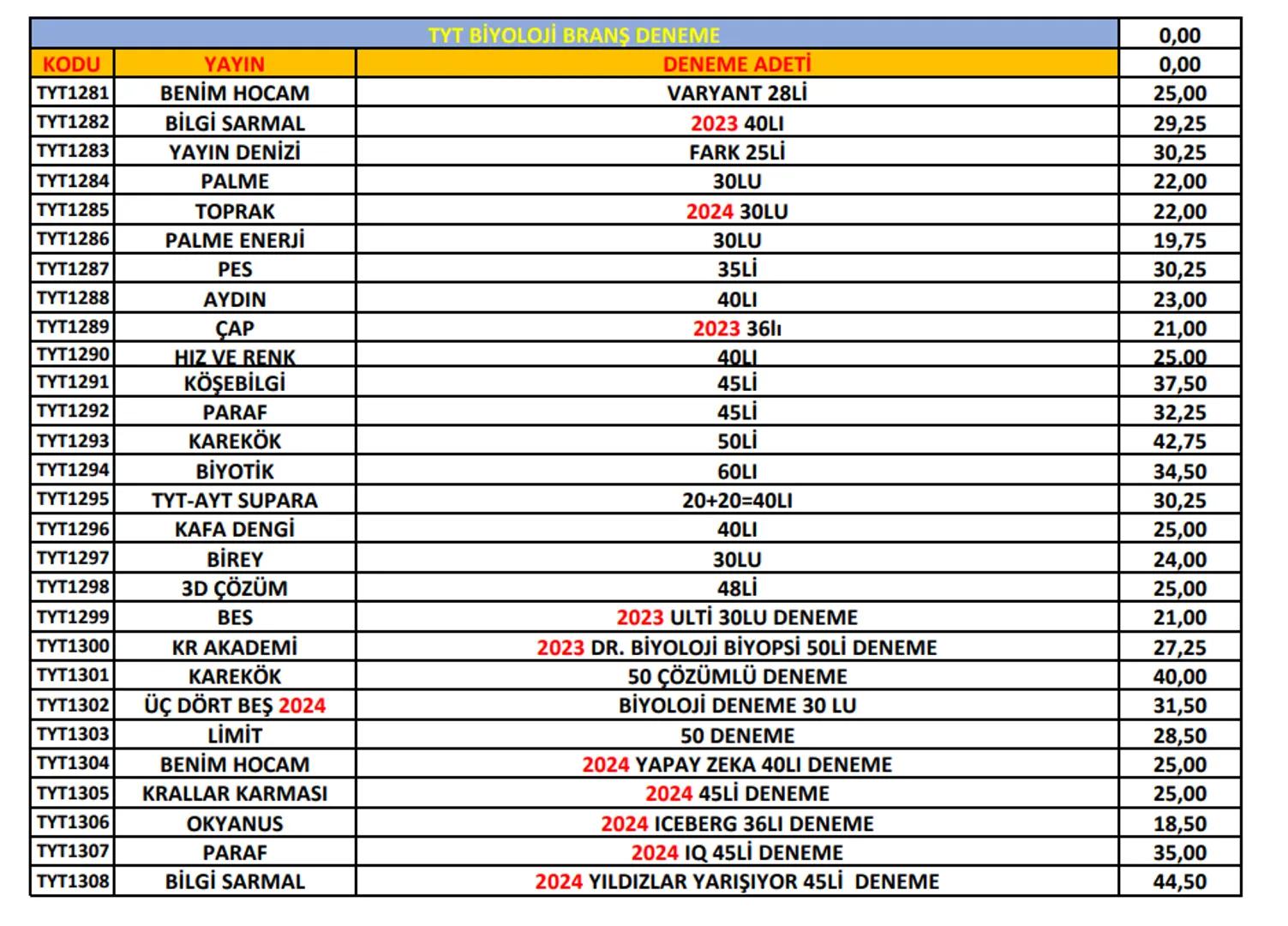 | TYT BİYOLOJİ BRANŞ DENEME | | | 0,00 |
|---|---|---|---|
| KODU | YAYIN | DENEME ADETİ | 0,00 |
| TYT1281 | BENİM HOCAM | VARYANT 28Lİ | 25,00 |
| TYT1282 | BİLGİ SARMAL | 2023 40LI | 29,25 |
| TYT1283 | YAYIN DENİZİ | FARK 25Lİ | 30,25 |
| TYT1284 | PALME | 30LU | 22,00 |
| TYT1285 | TOPRAK | 2024 30LU | 22,00 |
| TYT1286 | PALME ENERJİ | 30LU | 19,75 |
| TYT1287 | PES | 35Lİ | 30,25 |
| TYT1288 | AYDIN | 40LI | 23,00 |
| TYT1289 | ÇAP | 2023 36lı | 21,00 |
| TYT1290 | HIZ VE RENK | 40LI | 25,00 |
| TYT1291 | KÖŞEBİLGİ | 45Lİ | 37,50 |
| TYT1292 | PARAF | 45Lİ | 32,25 |
| TYT1293 | KAREKÖK | 50Lİ | 42,75 |
| TYT1294 | BİYOTİK | 60LI | 34,50 |
| TYT1295 | TYT-AYT SUPARA | 20+20=40LI | 30,25 |
| TYT1296 | KAFA DENGİ | 40LI | 25,00 |
| TYT1297 | BİREY | 30LU | 24,00 |
| TYT1298 | 3D ÇÖZÜM | 48Lİ | 25,00 |
| TYT1299 | BES | 2023 ULTİ 30LU DENEME | 21,00 |
| TYT1300 | KR AKADEMİ | 2023 DR. BİYOLOJİ BİYOPSİ 50Lİ DENEME | 27,25 |
| TYT1301 | KAREKÖK | 50 ÇÖZÜMLÜ DENEME | 40,00 |
| TYT1302 | ÜÇ DÖRT BEŞ 2024 | BİYOLOJİ DENEME 30 LU | 31,50 |
| TYT1303 | LİMİT | 50 DENEME | 28,50 |
| TYT1304 | BENİM HOCAM | 2024 YAPAY ZEKA 40LI DENEME | 25,00 |
| TYT1305 | KRALLAR KARMASI | 2024 45Lİ DENEME | 25,00 |
| TYT1306 | OKYANUS | 2024 ICEBERG 36LI DENEME | 18,50 |
| TYT1307 | PARAF | 2024 IQ 45Lİ DENEME | 35,00 |
| TYT1308 | BİLGİ SARMAL | 2024 YILDIZLAR YARIŞIYOR 45Lİ DENEME | 44,50 |